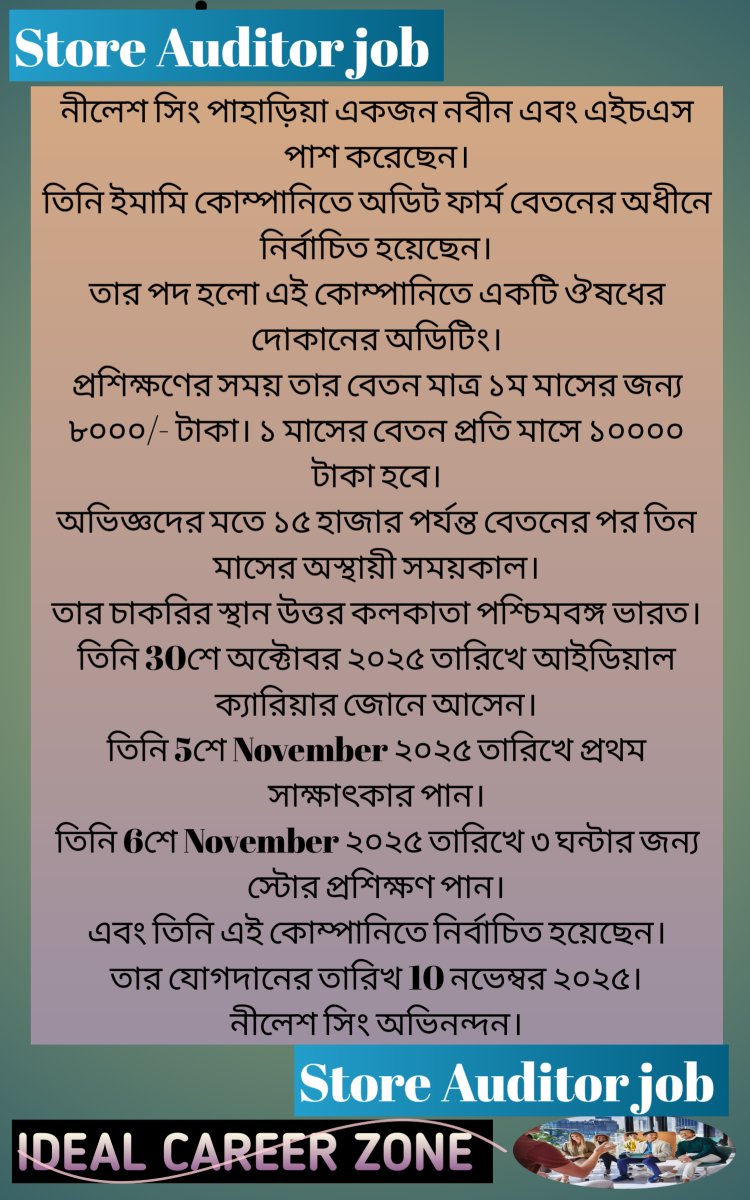 Store Auditor job

নীলেশ সিং পাহাড়িয়া একজন নবীন এবং এইচএস পাশ করেছেন।
তিনি ইমামি কোম্পানিতে অডিট ফার্ম বেতনের অধীনে নির্বাচিত হয়েছেন।
তার পদ হলো এই কোম্পানিতে একটি ঔষধের দোকানের অডিটিং।
প্রশিক্ষণের সময় তার বেতন মাত্র ১ম মাসের জন্য ৮০০০/- টাকা। ১ মাসের বেতন প্রতি মাসে ১০০০০ টাকা হবে।
অভিজ্ঞদের মতে ১৫ হাজার পর্যন্ত বেতনের পর তিন মাসের অস্থায়ী সময়কাল।
তার চাকরির স্থান উত্তর কলকাতা পশ্চিমবঙ্গ ভারত।
তিনি 30শে অক্টোবর ২০২৫ তারিখে আইডিয়াল ক্যারিয়ার জোনে আসেন।
তিনি 5শে November ২০২৫ তারিখে প্রথম সাক্ষাৎকার পান।
তিনি 6শে November ২০২৫ তারিখে ৩ ঘন্টার জন্য স্টোর প্রশিক্ষণ পান।
এবং তিনি এই কোম্পানিতে নির্বাচিত হয়েছেন।
তার যোগদানের তারিখ 10 নভেম্বর ২০২৫।
নীলেশ সিং অভিনন্দন।

Store Auditor job

IDEAL CAREER ZONE